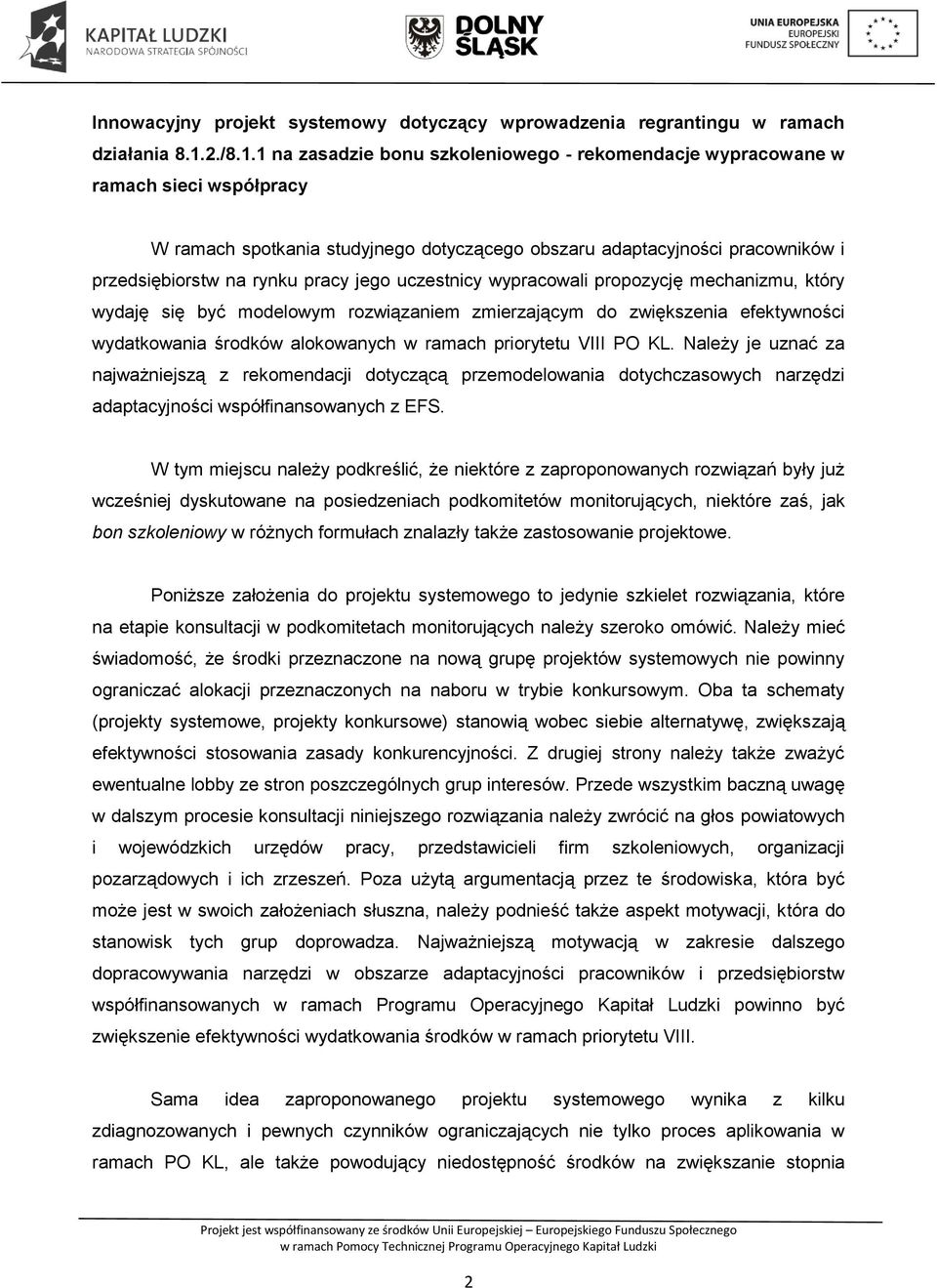 KAPITAŁ LUDZKI
NARODOWA STRATEGIA SPÓJNOŚCI

DOLNY ŚLĄSK

UNIA EUROPEJSKA
EUROPEJSKI FUNDUSZ SPOŁECZNY

Innowacyjny projekt systemowy dotyczący wprowadzenia regrantingu w ramach działania 8.1.2./8.1.1 na zasadzie bonu szkoleniowego - rekomendacje wypracowane w ramach sieci współpracy

W ramach spotkania studyjnego dotyczącego obszaru adaptacyjności pracowników i przedsiębiorstw na rynku pracy jego uczestnicy wypracowali propozycję mechanizmu, który wydaję się być modelowym rozwiązaniem zmierzającym do zwiększenia efektywności wydatkowania środków alokowanych w ramach priorytetu VIII PO KL. Należy je uznać za najważniejszą z rekomendacji dotyczącą przemodelowania dotychczasowych narzędzi adaptacyjności współfinansowanych z EFS.

W tym miejscu należy podkreślić, że niektóre z zaproponowanych rozwiązań były już wcześniej dyskutowane na posiedzeniach podkomitetów monitorujących, niektóre zaś, jak bon szkoleniowy w różnych formułach znalazły także zastosowanie projektowe.

Poniższe założenia do projektu systemowego to jedynie szkielet rozwiązania, które na etapie konsultacji w podkomitetach monitorujących należy szeroko omówić. Należy mieć świadomość, że środki przeznaczone na nową grupę projektów systemowych nie powinny ograniczać alokacji przeznaczonych na naboru w trybie konkursowym. Oba ta schematy (projekty systemowe, projekty konkursowe) stanowią wobec siebie alternatywę, zwiększają efektywności stosowania zasady konkurencyjności. Z drugiej strony należy także zważyć ewentualne lobby ze stron poszczególnych grup interesów. Przede wszystkim baczną uwagę w dalszym procesie konsultacji niniejszego rozwiązania należy zwrócić na głos powiatowych i wojewódzkich urzędów pracy, przedstawicieli firm szkoleniowych, organizacji pozarządowych i ich zrzeszeń. Poza użytą argumentacją przez te środowiska, która być może jest w swoich założeniach słuszna, należy podnieść także aspekt motywacji, która do stanowisk tych grup doprowadza. Najważniejszą motywacją w zakresie dalszego dopracowywania narzędzi w obszarze adaptacyjności pracowników i przedsiębiorstw współfinansowanych w ramach Programu Operacyjnego Kapitał Ludzki powinno być zwiększenie efektywności wydatkowania środków w ramach priorytetu VIII.

Sama idea zaproponowanego projektu systemowego wynika z kilku zdiagnozowanych i pewnych czynników ograniczających nie tylko proces aplikowania w ramach PO KL, ale także powodujący niedostępność środków na zwiększanie stopnia

Projekt jest współfinansowany ze środków Unii Europejskiej – Europejskiego Funduszu Społecznego
w ramach Pomocy Technicznej Programu Operacyjnego Kapitał Ludzki

2